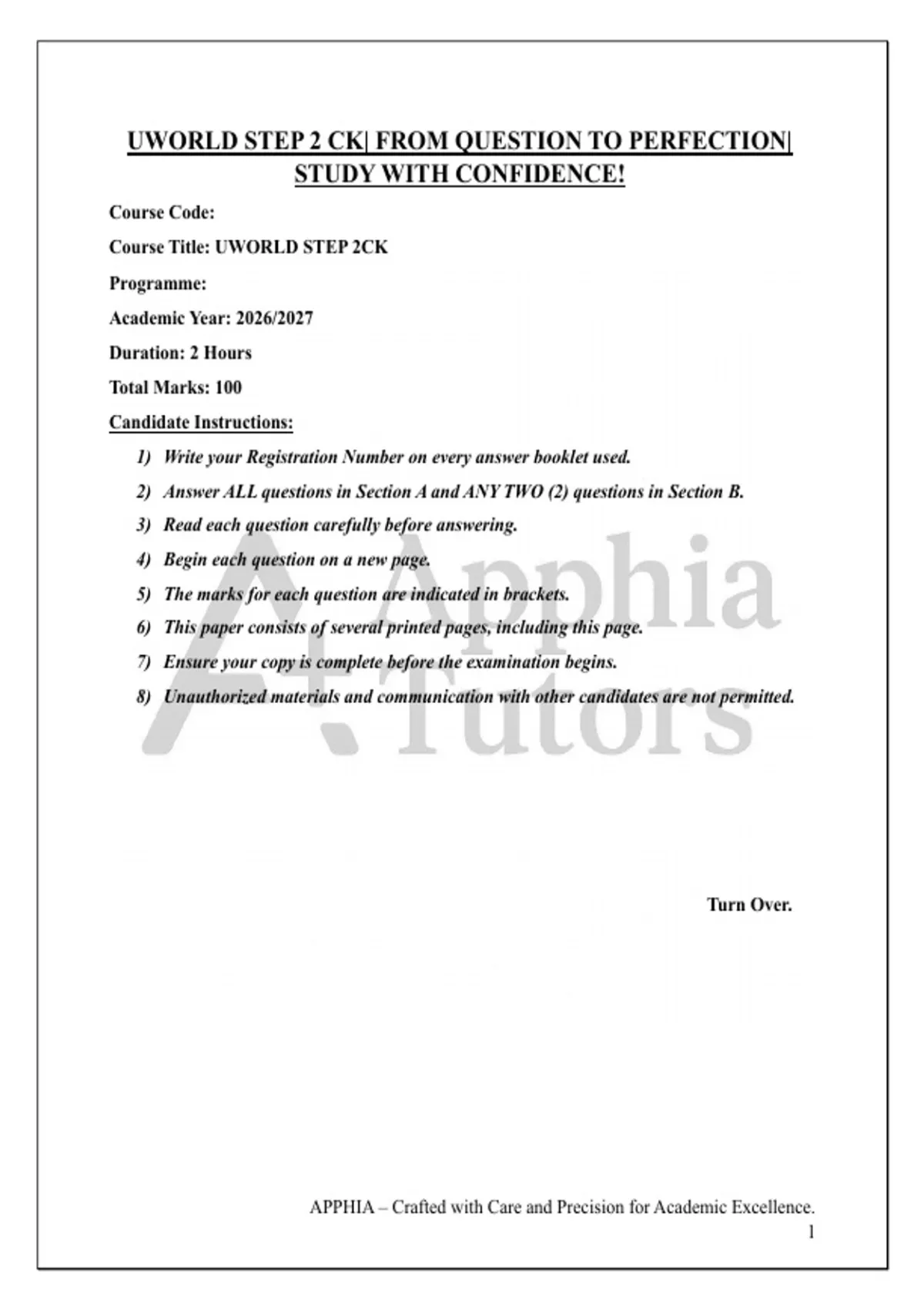 UWORLD STEP 2 CK| FROM QUESTION TO PERFECTION| STUDY WITH CONFIDENCE!

Course Code:

Course Title: UWORLD STEP 2CK

Programme:

Academic Year: 2026/2027

Duration: 2 Hours

Total Marks: 100

Candidate Instructions:

1) Write your Registration Number on every answer booklet used.
2) Answer ALL questions in Section A and ANY TWO (2) questions in Section B.
3) Read each question carefully before answering.
4) Begin each question on a new page.
5) The marks for each question are indicated in brackets.
6) This paper consists of several printed pages, including this page.
7) Ensure your copy is complete before the examination begins.
8) Unauthorized materials and communication with other candidates are not permitted.

A+ Apphia Tutors

Turn Over.

APPHIA – Crafted with Care and Precision for Academic Excellence.
1